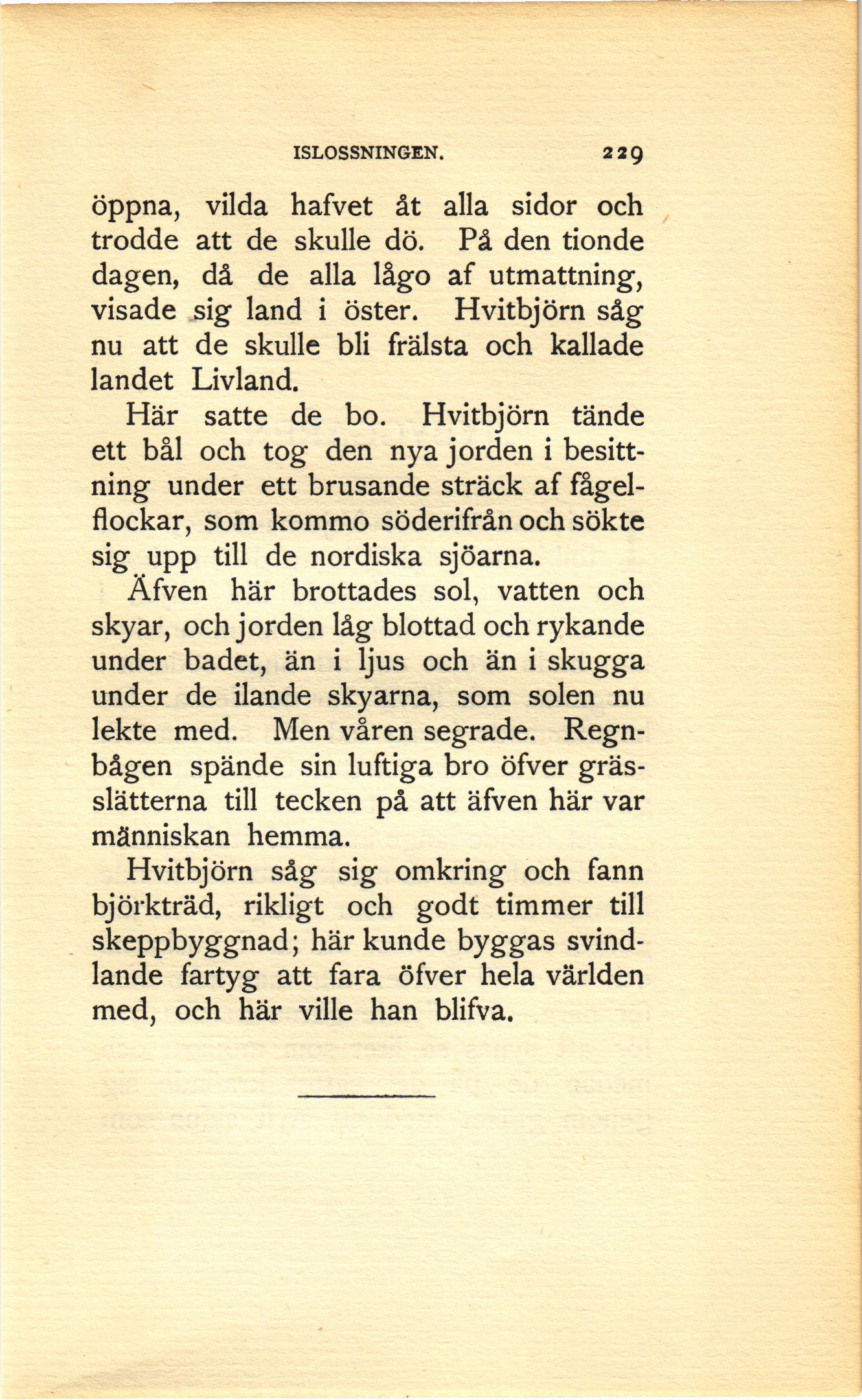 ISLOSSNINGEN. 229

öppna, vilda hafvet åt alla sidor och trodde att de skulle dö. På den tionde dagen, då de alla lågo af utmattning, visade sig land i öster. Hvitbjörn såg nu att de skulle bli frälsta och kallade landet Livland.

Här satte de bo. Hvitbjörn tände ett bål och tog den nya jorden i besittning under ett brusande sträck af fågelflockar, som kommo söderifrån och sökte sig upp till de nordiska sjöarna.

Äfven här brottades sol, vatten och skyar, och jorden låg blottad och rykande under badet, än i ljus och än i skugga under de ilande skyarna, som solen nu lekte med. Men våren segrade. Regnbågen spände sin luftiga bro öfver grässlätterna till tecken på att äfven här var människan hemma.

Hvitbjörn såg sig omkring och fann björkträd, rikligt och godt timmer till skeppbyggnad; här kunde byggas svindlande fartyg att fara öfver hela världen med, och här ville han blifva.